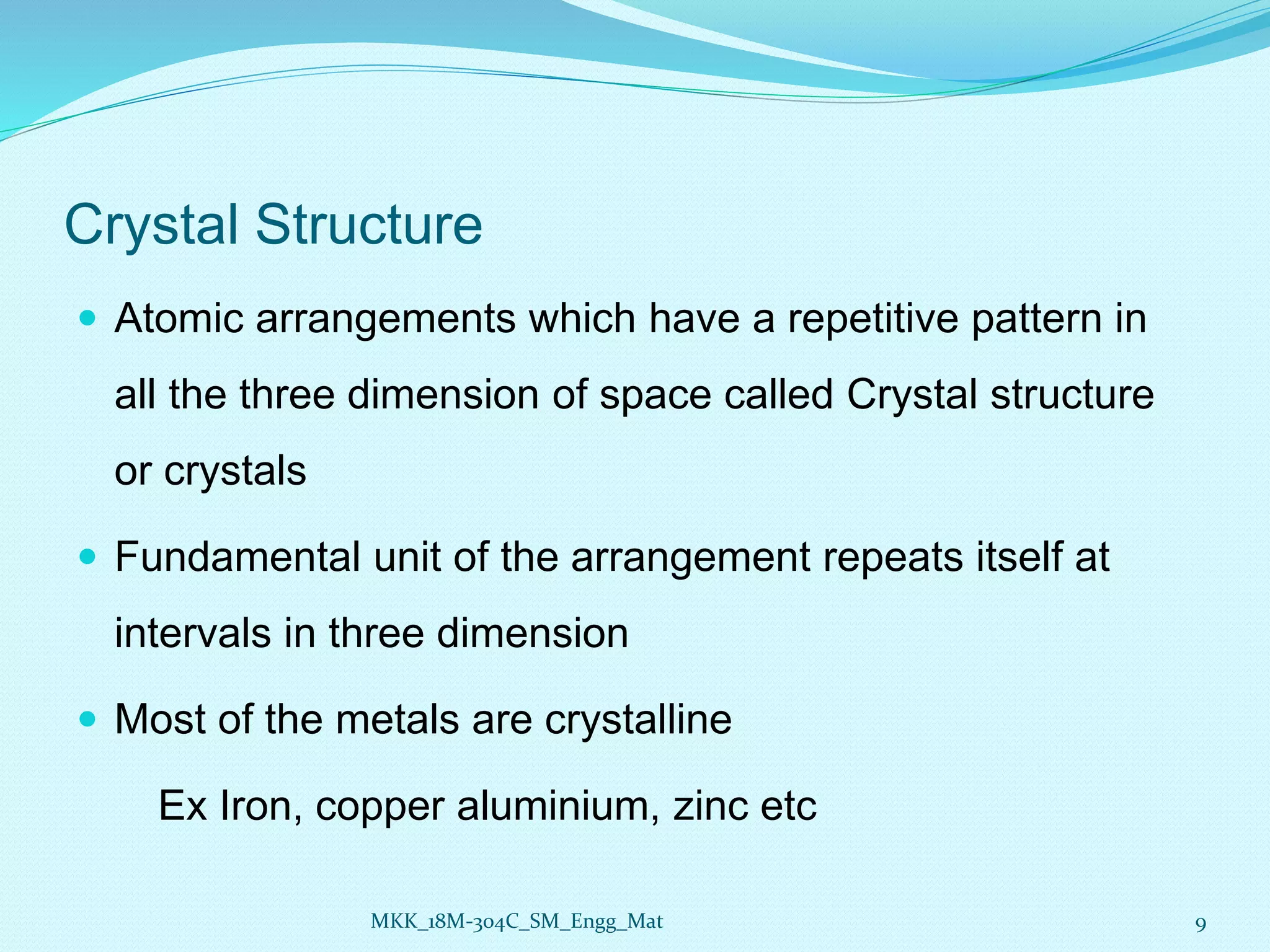 Crystal Structure

• Atomic arrangements which have a repetitive pattern in all the three dimension of space called Crystal structure or crystals

• Fundamental unit of the arrangement repeats itself at intervals in three dimension

• Most of the metals are crystalline

Ex Iron, copper aluminium, zinc etc

MKK_18M-304C_SM_Engg_Mat

9